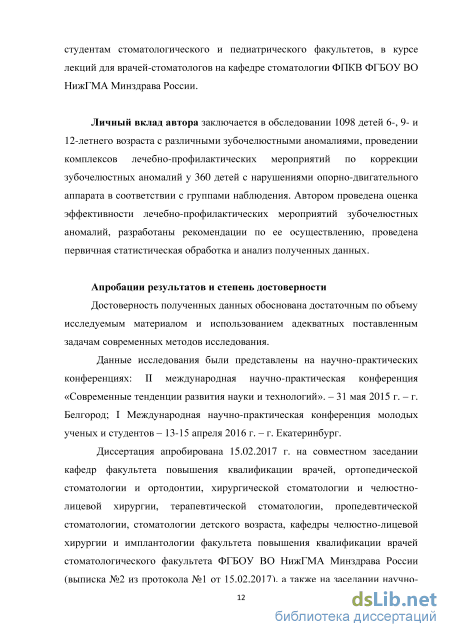 студентам стоматологического и педиатрического факультетов, в курсе лекций для врачей-стоматологов на кафедре стоматологии ФПКВ ФГБОУ ВО НижГМА Минздрава России.

**Личный вклад автора** заключается в обследовании 1098 детей 6-, 9- и 12-летнего возраста с различными зубочелюстными аномалиями, проведении комплексов лечебно-профилактических мероприятий по коррекции зубочелюстных аномалий у 360 детей с нарушениями опорно-двигательного аппарата в соответствии с группами наблюдения. Автором проведена оценка эффективности лечебно-профилактических мероприятий зубочелюстных аномалий, разработаны рекомендации по ее осуществлению, проведена первичная статистическая обработка и анализ полученных данных.

**Апробации результатов и степень достоверности**

Достоверность полученных данных обоснована достаточным по объему исследуемым материалом и использованием адекватных поставленным задачам современных методов исследования.

Данные исследования были представлены на научно-практических конференциях: II международная научно-практическая конференция «Современные тенденции развития науки и технологий». – 31 мая 2015 г. – г. Белгород; I Международная научно-практическая конференция молодых ученых и студентов – 13-15 апреля 2016 г. – г. Екатеринбург.

Диссертация апробирована 15.02.2017 г. на совместном заседании кафедр факультета повышения квалификации врачей, ортопедической стоматологии и ортодонтии, хирургической стоматологии и челюстно-лицевой хирургии, терапевтической стоматологии, пропедевтической стоматологии, стоматологии детского возраста, кафедры челюстно-лицевой хирургии и имплантологии факультета повышения квалификации врачей стоматологического факультета ФГБОУ ВО НижГМА Минздрава России (выписка №2 из протокола №1 от 15.02.2017), а также на заседании научно-

12

dsLib.net
библиотека диссертаций